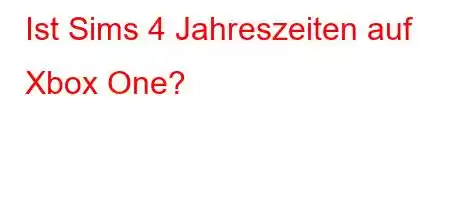 Ist Sims 4 Jahreszeiten auf Xbox One?